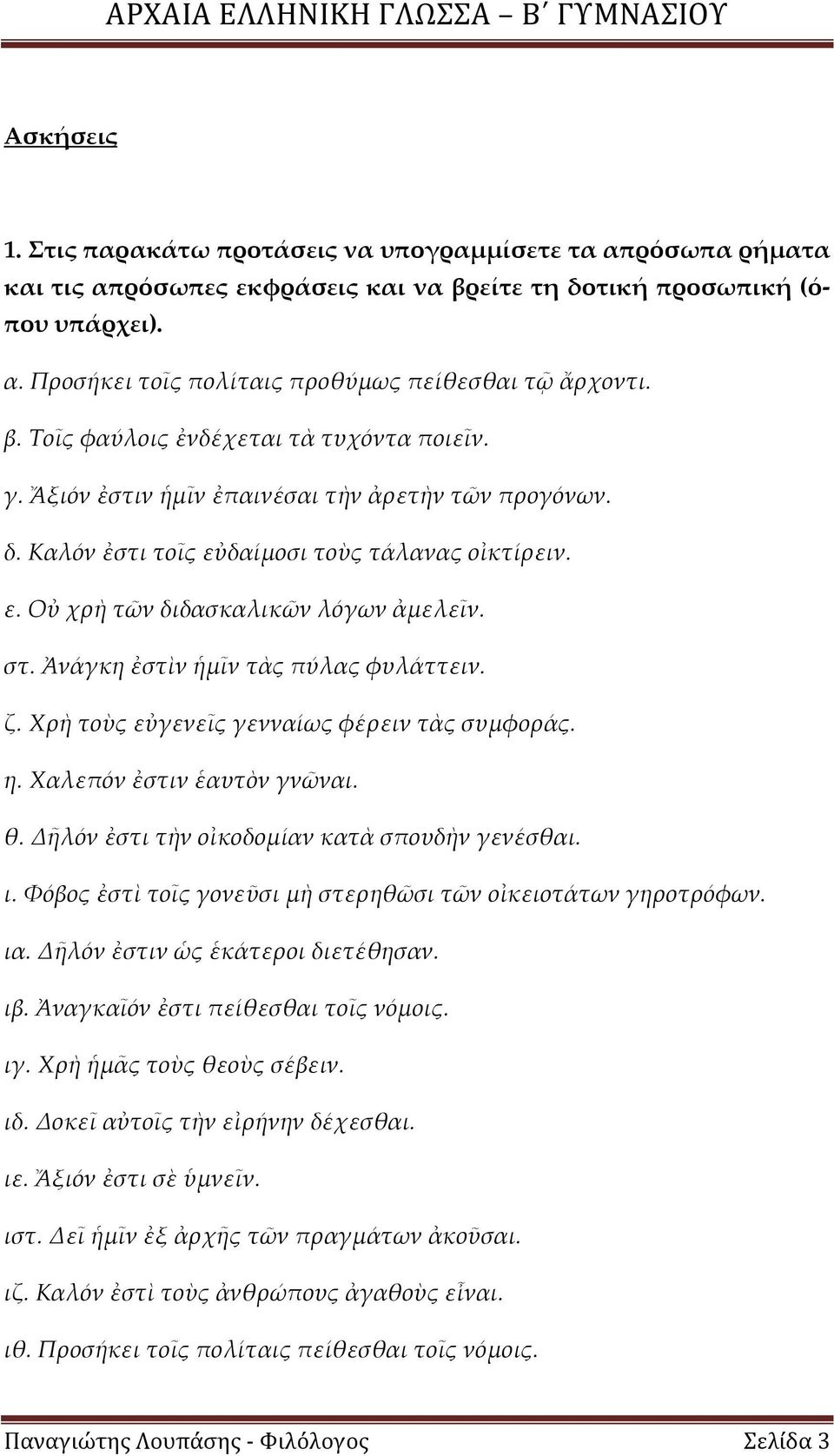 ΑΡΧΑΙΑ ΕΛΛΗΝΙΚΗ ΓΛΩΣΣΑ – Β΄ ΓΥΜΝΑΣΙΟΥ

Ασκήσεις

1. Στις παρακάτω προτάσεις να υπογραμμίσετε τα απρόσωπα ρήματα και τις απρόσωπες εκφράσεις και να βρείτε τη δοτική προσωπική (όπου υπάρχει).

α. Προσήκει τοῖς πολίταις προθύμως πείθεσθαι τῷ ἄρχοντι.

β. Τοῖς φαύλοις ἐνδέχεται τὰ τυχόντα ποιεῖν.

γ. Ἄξιόν ἐστιν ἡμῖν ἐπαινέσαι τὴν ἀρετὴν τῶν προγόνων.

δ. Καλόν ἐστι τοῖς εὐδαίμοσι τοὺς τάλανας οἰκτίρειν.

ε. Οὐ χρὴ τῶν διδασκαλικῶν λόγων ἀμελεῖν.

στ. Ἀνάγκη ἐστὶν ἡμῖν τὰς πύλας φυλάττειν.

ζ. Χρὴ τοὺς εὐγενεῖς γενναίως φέρειν τὰς συμφοράς.

η. Χαλεπόν ἐστιν ἑαυτὸν γνῶναι.

θ. Δῆλόν ἐστι τὴν οἰκοδομίαν κατὰ σπουδὴν γενέσθαι.

ι. Φόβος ἐστὶ τοῖς γονεῦσι μὴ στερηθῶσι τῶν οἰκειοτάτων γηροτρόφων.

ια. Δῆλόν ἐστιν ὡς ἑκάτεροι διετέθησαν.

ιβ. Ἀναγκαῖόν ἐστι πείθεσθαι τοῖς νόμοις.

ιγ. Χρὴ ἡμᾶς τοὺς θεοὺς σέβειν.

ιδ. Δοκεῖ αὐτοῖς τὴν εἰρήνην δέχεσθαι.

ιε. Ἄξιόν ἐστι σὲ ὑμνεῖν.

ιστ. Δεῖ ἡμῖν ἐξ ἀρχῆς τῶν πραγμάτων ἀκοῦσαι.

ιζ. Καλόν ἐστὶ τοὺς ἀνθρώπους ἀγαθοὺς εἶναι.

ιθ. Προσήκει τοῖς πολίταις πείθεσθαι τοῖς νόμοις.

Παναγιώτης Λουπάσης - Φιλόλογος Σελίδα 3